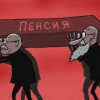 ПЕНСИЯ